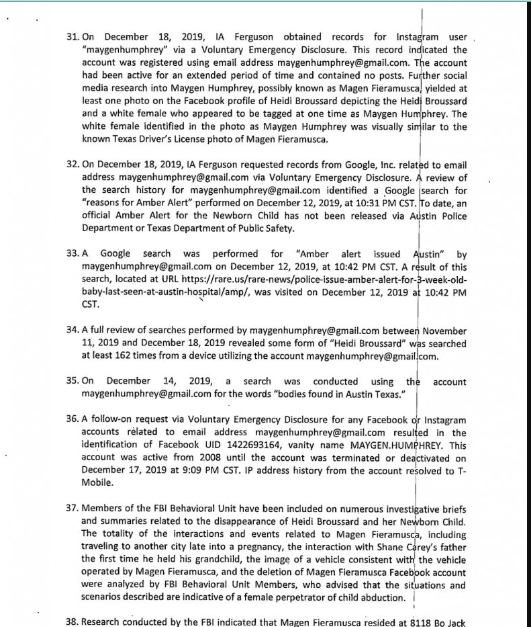 31. On December 18, 2019, IA Ferguson obtained records for Instagram user "maygenhumphrey" via a Voluntary Emergency Disclosure. This record indicated the account was registered using email address maygenhumphrey@gmail.com. The account had been active for an extended period of time and contained no posts. Further social media research into Maygen Humphrey, possibly known as Magen Fieramusca, yielded at least one photo on the Facebook profile of Heidi Broussard depicting the Heidi Broussard and a white female who appeared to be tagged at one time as Maygen Humphrey. The white female identified in the photo as Maygen Humphrey was visually similar to the known Texas Driver's License photo of Magen Fieramusca.

32. On December 18, 2019, IA Ferguson requested records from Google, Inc. related to email address maygenhumphrey@gmail.com via Voluntary Emergency Disclosure. A review of the search history for maygenhumphrey@gmail.com identified a Google search for "reasons for Amber Alert" performed on December 12, 2019, at 10:31 PM CST. To date, an official Amber Alert for the Newborn Child has not been released via Austin Police Department or Texas Department of Public Safety.

33. A Google search was performed for "Amber alert issued Austin" by maygenhumphrey@gmail.com on December 12, 2019, at 10:42 PM CST. A result of this search, located at URL https://rare.us/rare-news/police-issue-amber-alert-for-3-week-old-baby-last-seen-at-austin-hospital/amp/, was visited on December 12, 2019 at 10:42 PM CST.

34. A full review of searches performed by maygenhumphrey@gmail.com between November 11, 2019 and December 18, 2019 revealed some form of "Heidi Broussard" was searched at least 162 times from a device utilizing the account maygenhumphrey@gmail.com.

35. On December 14, 2019, a search was conducted using the account maygenhumphrey@gmail.com for the words "bodies found in Austin Texas."

36. A follow-on request via Voluntary Emergency Disclosure for any Facebook or Instagram accounts related to email address maygenhumphrey@gmail.com resulted in the identification of Facebook UID 1422693164, vanity name MAYGEN.HUMPHREY. This account was active from 2008 until the account was terminated or deactivated on December 17, 2019 at 9:09 PM CST. IP address history from the account resolved to T-Mobile.

37. Members of the FBI Behavioral Unit have been included on numerous investigative briefs and summaries related to the disappearance of Heidi Broussard and her Newborn Child. The totality of the interactions and events related to Magen Fieramusca, including traveling to another city late into a pregnancy, the interaction with Shane Carey's father the first time he held his grandchild, the image of a vehicle consistent with the vehicle operated by Magen Fieramusca, and the deletion of Magen Fieramusca Facebook account were analyzed by FBI Behavioral Unit Members, who advised that the situations and scenarios described are indicative of a female perpetrator of child abduction.

38. Research conducted by the FBI indicated that Magen Fieramusca resided at 8118 Bo Jack